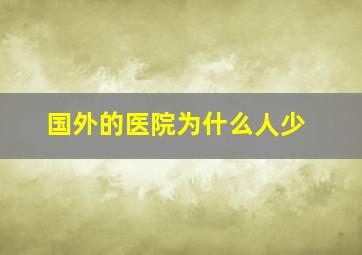 国外的医院为什么人少